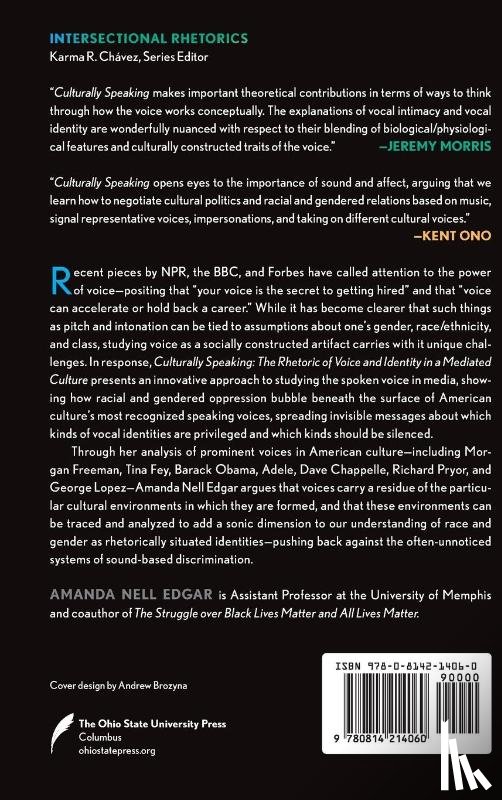 INTERSECTIONAL RHETORICS
Karma R. Chávez, Series Editor

"Culturally Speaking makes important theoretical contributions in terms of ways to think through how the voice works conceptually. The explanations of vocal intimacy and vocal identity are wonderfully nuanced with respect to their blending of biological/physiological features and culturally constructed traits of the voice." —JEREMY MORRIS

"Culturally Speaking opens eyes to the importance of sound and affect, arguing that we learn how to negotiate cultural politics and racial and gendered relations based on music, signal representative voices, impersonations, and taking on different cultural voices." —KENT ONO

Recent pieces by NPR, the BBC, and Forbes have called attention to the power of voice—positing that "your voice is the secret to getting hired" and that "voice can accelerate or hold back a career." While it has become clearer that such things as pitch and intonation can be tied to assumptions about one's gender, race/ethnicity, and class, studying voice as a socially constructed artifact carries with it unique challenges. In response, Culturally Speaking: The Rhetoric of Voice and Identity in a Mediated Culture presents an innovative approach to studying the spoken voice in media, showing how racial and gendered oppression bubble beneath the surface of American culture's most recognized speaking voices, spreading invisible messages about which kinds of vocal identities are privileged and which kinds should be silenced.

Through her analysis of prominent voices in American culture—including Morgan Freeman, Tina Fey, Barack Obama, Adele, Dave Chappelle, Richard Pryor, and George Lopez—Amanda Nell Edgar argues that voices carry a residue of the particular cultural environments in which they are formed, and that these environments can be traced and analyzed to add a sonic dimension to our understanding of race and gender as rhetorically situated identities—pushing back against the often-unnoticed systems of sound-based discrimination.

AMANDA NELL EDGAR is Assistant Professor at the University of Memphis and coauthor of The Struggle over Black Lives Matter and All Lives Matter.

Cover design by Andrew Brozyna

The Ohio State University Press
Columbus
ohiostatepress.org

ISBN 978-0-8142-1406-0
90000
9 780814 214060